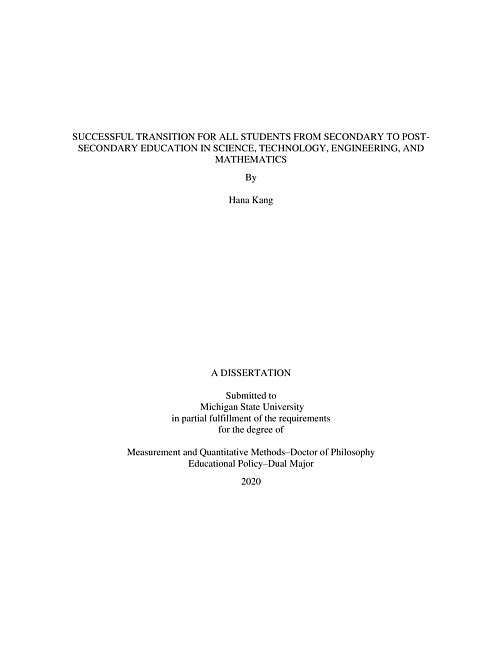 SUCCESSFUL TRANSITION FOR ALL STUDENTS FROM SECONDARY TO POST-SECONDARY EDUCATION IN SCIENCE, TECHNOLOGY, ENGINEERING, AND MATHEMATICS

By

Hana Kang

A DISSERTATION

Submitted to
Michigan State University
in partial fulfillment of the requirements
for the degree of

Measurement and Quantitative Methods–Doctor of Philosophy
Educational Policy–Dual Major

2020